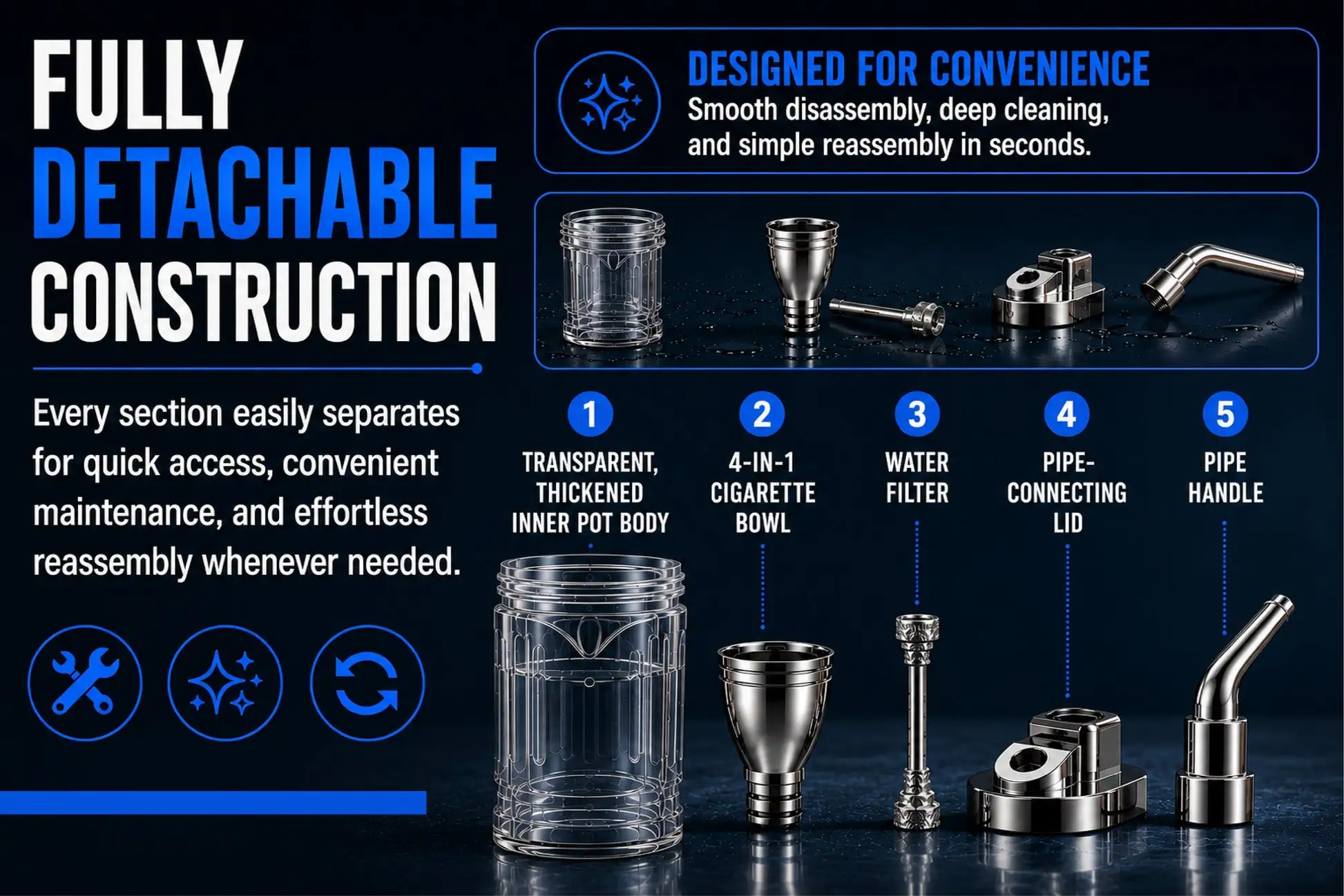 FULLY
DETACHABLE
CONSTRUCTION

Every section easily separates for quick access, convenient maintenance, and effortless reassembly whenever needed.

DESIGNED FOR CONVENIENCE
Smooth disassembly, deep cleaning, and simple reassembly in seconds.

1
TRANSPARENT, THICKENED INNER POT BODY

2
4-IN-1 CIGARETTE BOWL

3
WATER FILTER

4
PIPE-CONNECTING LID

5
PIPE HANDLE